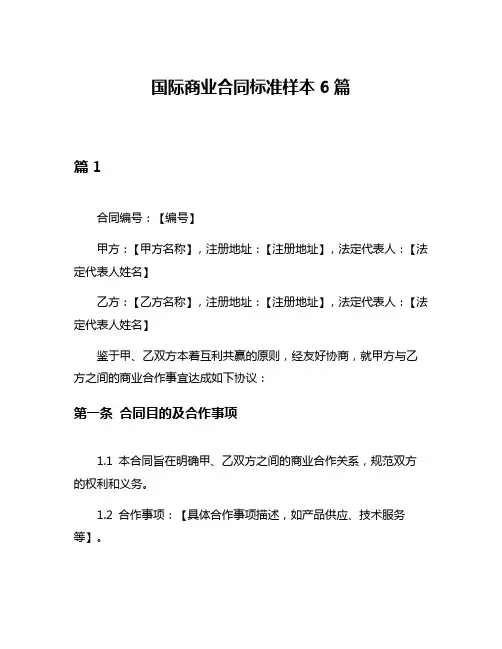 国际商业合同标准样本 6 篇

篇 1

合同编号：【编号】

甲方：【甲方名称】，注册地址：【注册地址】，法定代表人：【法定代表人姓名】

乙方：【乙方名称】，注册地址：【注册地址】，法定代表人：【法定代表人姓名】

鉴于甲、乙双方本着互利共赢的原则，经友好协商，就甲方与乙方之间的商业合作事宜达成如下协议：

第一条 合同目的及合作事项

1.1 本合同旨在明确甲、乙双方之间的商业合作关系，规范双方的权利和义务。

1.2 合作事项：【具体合作事项描述，如产品供应、技术服务等】。